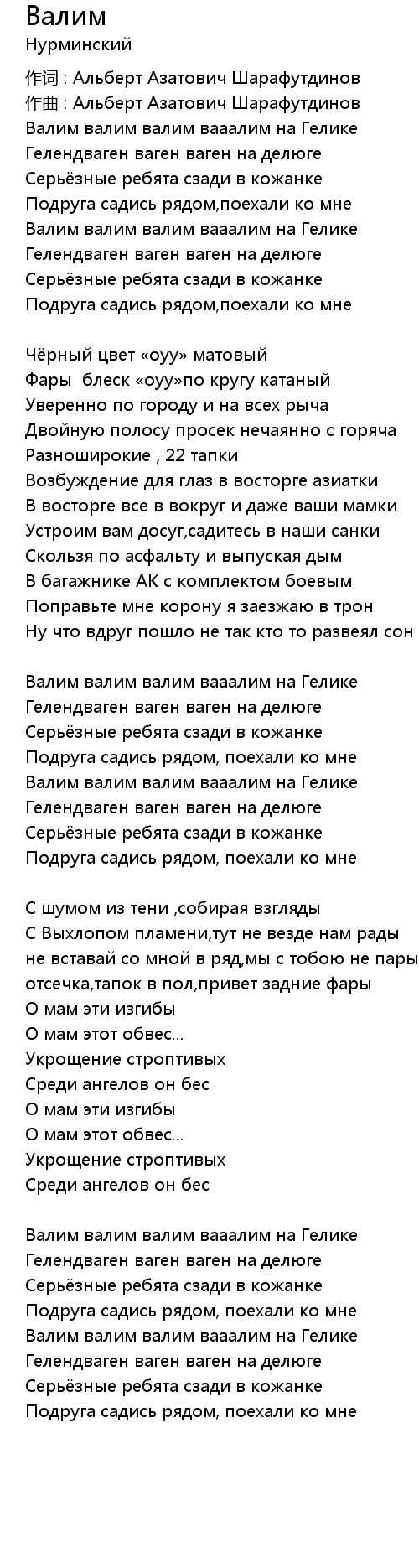 Валим
Нурминский
作词 : Альберт Азатович Шарафутдинов
作曲 : Альберт Азатович Шарафутдинов
Валим валим валим вааалим на Гелике
Гелендваген ваген ваген на делюге
Серьёзные ребята сзади в кожанке
Подруга садись рядом,поехали ко мне
Валим валим валим вааалим на Гелике
Гелендваген ваген ваген на делюге
Серьёзные ребята сзади в кожанке
Подруга садись рядом,поехали ко мне

Чёрный цвет «оуу» матовый
Фары  блеск «оуу»по кругу катаный
Уверенно по городу и на всех рыча
Двойную полосу просек нечаянно с горяча
Разноширокие , 22 тапки
Возбуждение для глаз в восторге азиатки
В восторге все в вокруг и даже ваши мамки
Устроим вам досуг,садитесь в наши санки
Скользя по асфальту и выпуская дым
В багажнике АК с комплектом боевым
Поправьте мне корону я заезжаю в трон
Ну что вдруг пошло не так кто то развеял сон

Валим валим валим вааалим на Гелике
Гелендваген ваген ваген на делюге
Серьёзные ребята сзади в кожанке
Подруга садись рядом, поехали ко мне
Валим валим валим вааалим на Гелике
Гелендваген ваген ваген на делюге
Серьёзные ребята сзади в кожанке
Подруга садись рядом, поехали ко мне

С шумом из тени ,собирая взгляды
С Выхлопом пламени,тут не везде нам рады
не вставай со мной в ряд,мы с тобою не пары
отсечка,тапок в пол,привет задние фары
О мам эти изгибы
О мам этот обвес...
Укрощение строптивых
Среди ангелов он бес
О мам эти изгибы
О мам этот обвес...
Укрощение строптивых
Среди ангелов он бес

Валим валим валим вааалим на Гелике
Гелендваген ваген ваген на делюге
Серьёзные ребята сзади в кожанке
Подруга садись рядом, поехали ко мне
Валим валим валим вааалим на Гелике
Гелендваген ваген ваген на делюге
Серьёзные ребята сзади в кожанке
Подруга садись рядом, поехали ко мне